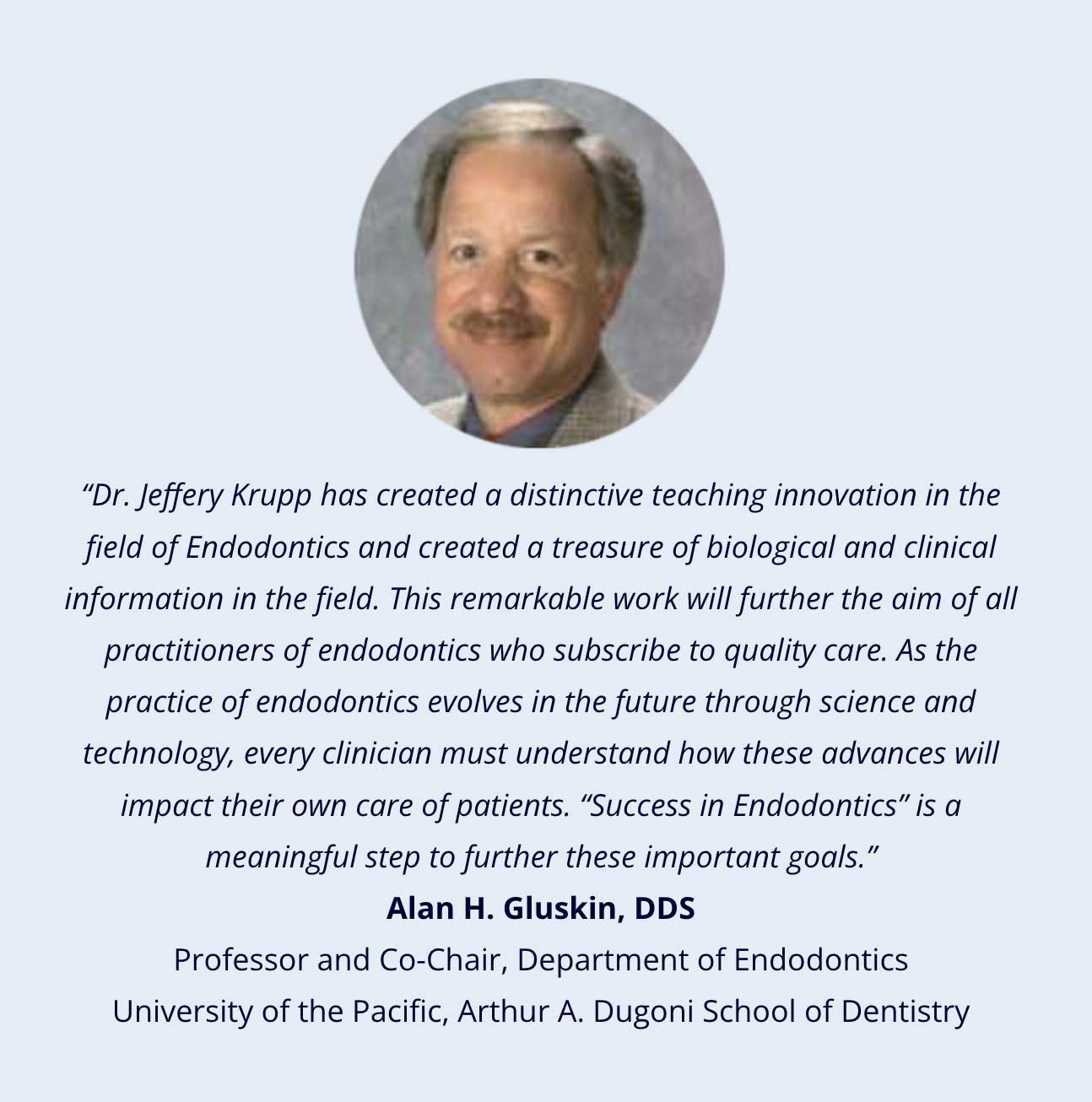 "Dr. Jeffery Krupp has created a distinctive teaching innovation in the field of Endodontics and created a treasure of biological and clinical information in the field. This remarkable work will further the aim of all practitioners of endodontics who subscribe to quality care. As the practice of endodontics evolves in the future through science and technology, every clinician must understand how these advances will impact their own care of patients. "Success in Endodontics" is a meaningful step to further these important goals."

Alan H. Gluskin, DDS
Professor and Co-Chair, Department of Endodontics
University of the Pacific, Arthur A. Dugoni School of Dentistry